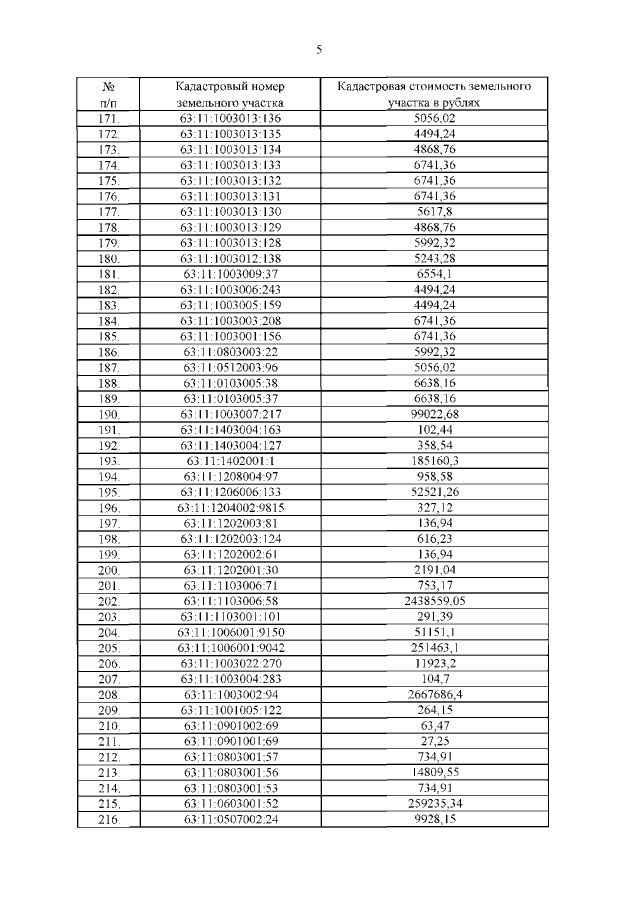 5

| № п/п | Кадастровый номер земельного участка | Кадастровая стоимость земельного участка в рублях |
|---|---|---|
| 171. | 63:11:1003013:136 | 5056,02 |
| 172. | 63:11:1003013:135 | 4494,24 |
| 173. | 63:11:1003013:134 | 4868,76 |
| 174. | 63:11:1003013:133 | 6741,36 |
| 175. | 63:11:1003013:132 | 6741,36 |
| 176. | 63:11:1003013:131 | 6741,36 |
| 177. | 63:11:1003013:130 | 5617,8 |
| 178. | 63:11:1003013:129 | 4868,76 |
| 179. | 63:11:1003013:128 | 5992,32 |
| 180. | 63:11:1003012:138 | 5243,28 |
| 181. | 63:11:1003009:37 | 6554,1 |
| 182. | 63:11:1003006:243 | 4494,24 |
| 183. | 63:11:1003005:159 | 4494,24 |
| 184. | 63:11:1003003:208 | 6741,36 |
| 185. | 63:11:1003001:156 | 6741,36 |
| 186. | 63:11:0803003:22 | 5992,32 |
| 187. | 63:11:0512003:96 | 5056,02 |
| 188. | 63:11:0103005:38 | 6638,16 |
| 189. | 63:11:0103005:37 | 6638,16 |
| 190. | 63:11:1003007:217 | 99022,68 |
| 191. | 63:11:1403004:163 | 102,44 |
| 192. | 63:11:1403004:127 | 358,54 |
| 193. | 63:11:1402001:1 | 185160,3 |
| 194. | 63:11:1208004:97 | 958,58 |
| 195. | 63:11:1206006:133 | 52521,26 |
| 196. | 63:11:1204002:9815 | 327,12 |
| 197. | 63:11:1202003:81 | 136,94 |
| 198. | 63:11:1202003:124 | 616,23 |
| 199. | 63:11:1202002:61 | 136,94 |
| 200. | 63:11:1202001:30 | 2191,04 |
| 201. | 63:11:1103006:71 | 753,17 |
| 202. | 63:11:1103006:58 | 2438559,05 |
| 203. | 63:11:1103001:101 | 291,39 |
| 204. | 63:11:1006001:9150 | 51151,1 |
| 205. | 63:11:1006001:9042 | 251463,1 |
| 206. | 63:11:1003022:270 | 11923,2 |
| 207. | 63:11:1003004:283 | 104,7 |
| 208. | 63:11:1003002:94 | 2667686,4 |
| 209. | 63:11:1001005:122 | 264,15 |
| 210. | 63:11:0901002:69 | 63,47 |
| 211. | 63:11:0901001:69 | 27,25 |
| 212. | 63:11:0803001:57 | 734,91 |
| 213. | 63:11:0803001:56 | 14809,55 |
| 214. | 63:11:0803001:53 | 734,91 |
| 215. | 63:11:0603001:52 | 259235,34 |
| 216. | 63:11:0507002:24 | 9928,15 |